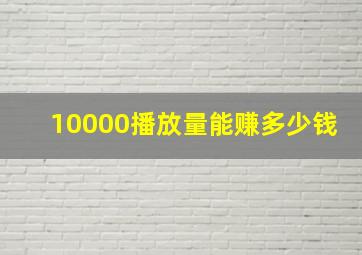 10000播放量能赚多少钱